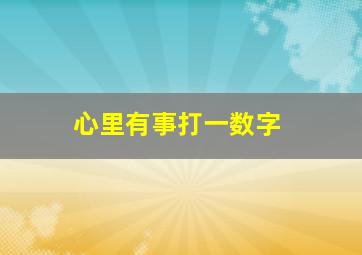 心里有事打一数字